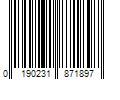 0 190231 871897